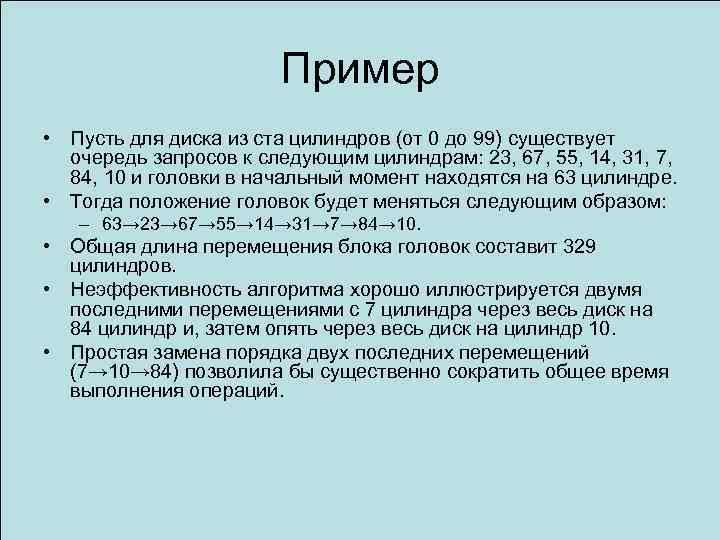 Пример

• Пусть для диска из ста цилиндров (от 0 до 99) существует очередь запросов к следующим цилиндрам: 23, 67, 55, 14, 31, 7, 84, 10 и головки в начальный момент находятся на 63 цилиндре.
• Тогда положение головок будет меняться следующим образом:
– 63→23→67→55→14→31→7→84→10.
• Общая длина перемещения блока головок составит 329 цилиндров.
• Неэффективность алгоритма хорошо иллюстрируется двумя последними перемещениями с 7 цилиндра через весь диск на 84 цилиндр и, затем опять через весь диск на цилиндр 10.
• Простая замена порядка двух последних перемещений (7→10→84) позволила бы существенно сократить общее время выполнения операций.